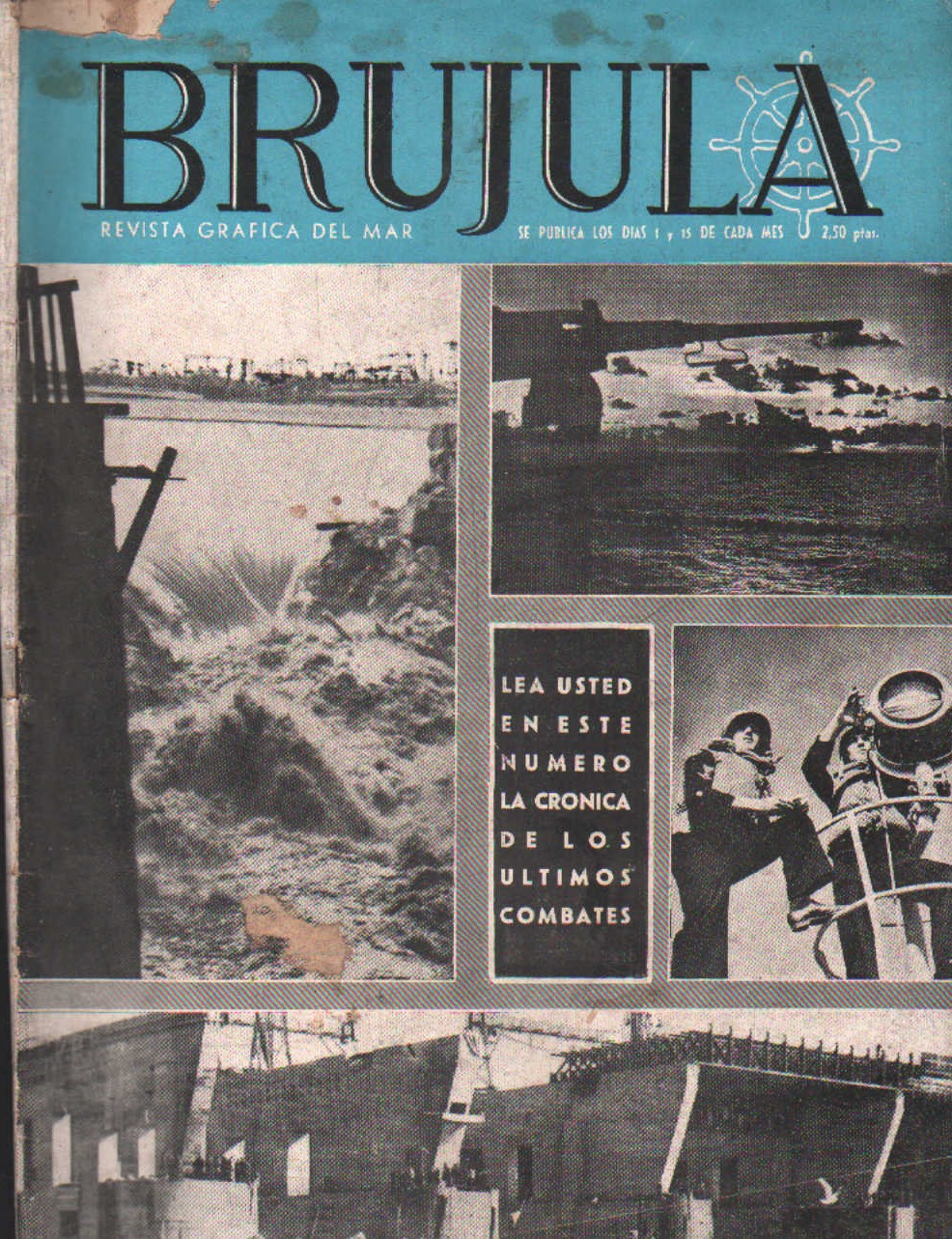 BRUJULA

REVISTA GRAFICA DEL MAR

SE PUBLICA LOS DIAS 1 y 15 DE CADA MES

2,50 ptas.

LEA USTED EN ESTE NUMERO LA CRONICA DE LOS ULTIMOS COMBATES